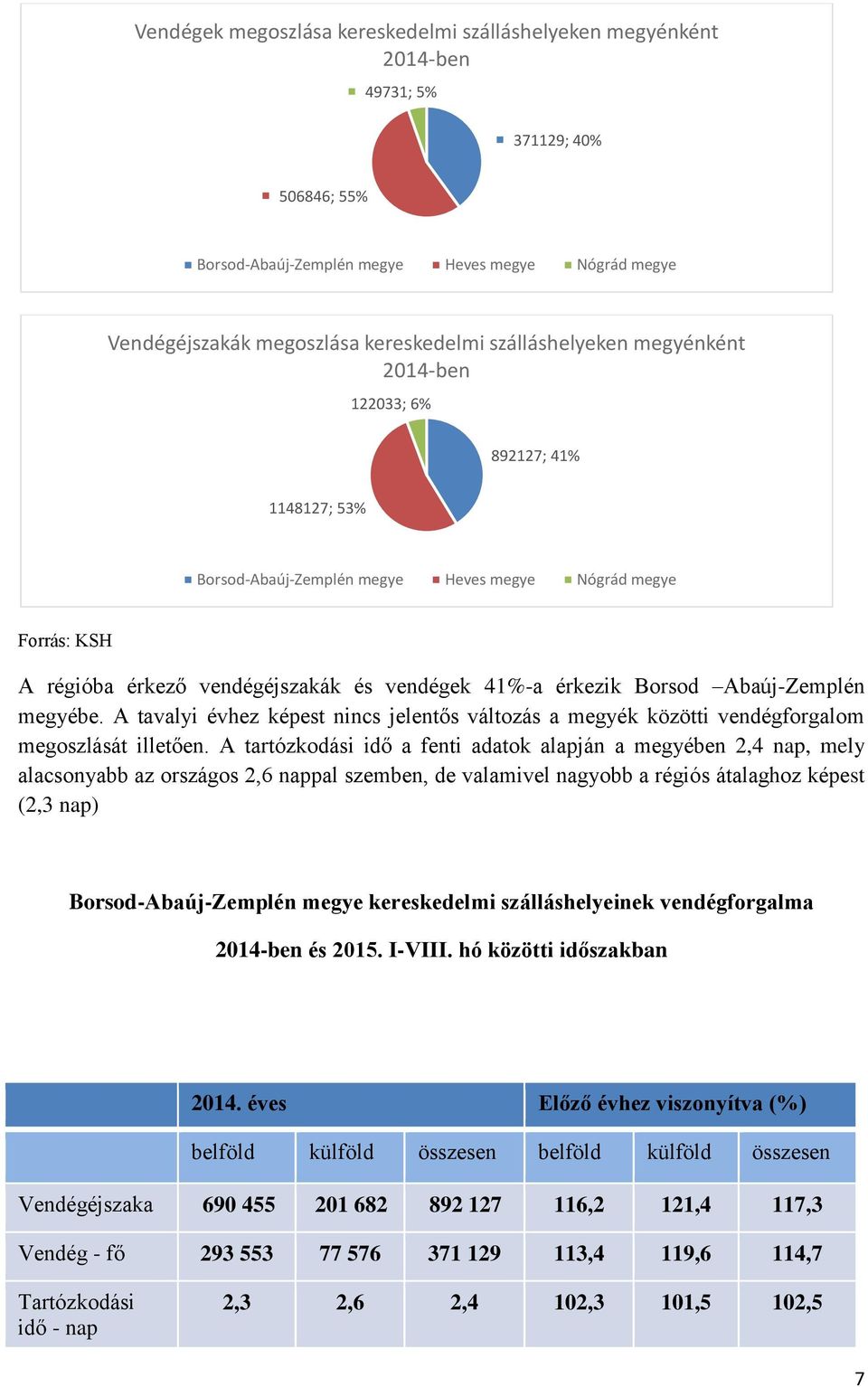 Vendégek megoszlása kereskedelmi szálláshelyeken megyénként 2014-ben

49731; 5%

371129; 40%

506846; 55%

Borsod-Abaúj-Zemplén megye   Heves megye   Nógrád megye

Vendégéjszakák megoszlása kereskedelmi szálláshelyeken megyénként 2014-ben

122033; 6%

892127; 41%

1148127; 53%

Borsod-Abaúj-Zemplén megye   Heves megye   Nógrád megye

Forrás: KSH

A régióba érkező vendégéjszakák és vendégek 41%-a érkezik Borsod –Abaúj-Zemplén megyébe. A tavalyi évhez képest nincs jelentős változás a megyék közötti vendégforgalom megoszlását illetően. A tartózkodási idő a fenti adatok alapján a megyében 2,4 nap, mely alacsonyabb az országos 2,6 nappal szemben, de valamivel nagyobb a régiós átalaghoz képest (2,3 nap)

Borsod-Abaúj-Zemplén megye kereskedelmi szálláshelyeinek vendégforgalma

2014-ben és 2015. I-VIII. hó közötti időszakban

| | 2014. éves | | | Előző évhez viszonyítva (%) | | |
|---|---|---|---|---|---|---|
| | belföld | külföld | összesen | belföld | külföld | összesen |
| Vendégéjszaka | 690 455 | 201 682 | 892 127 | 116,2 | 121,4 | 117,3 |
| Vendég - fő | 293 553 | 77 576 | 371 129 | 113,4 | 119,6 | 114,7 |
| Tartózkodási idő - nap | 2,3 | 2,6 | 2,4 | 102,3 | 101,5 | 102,5 |

7